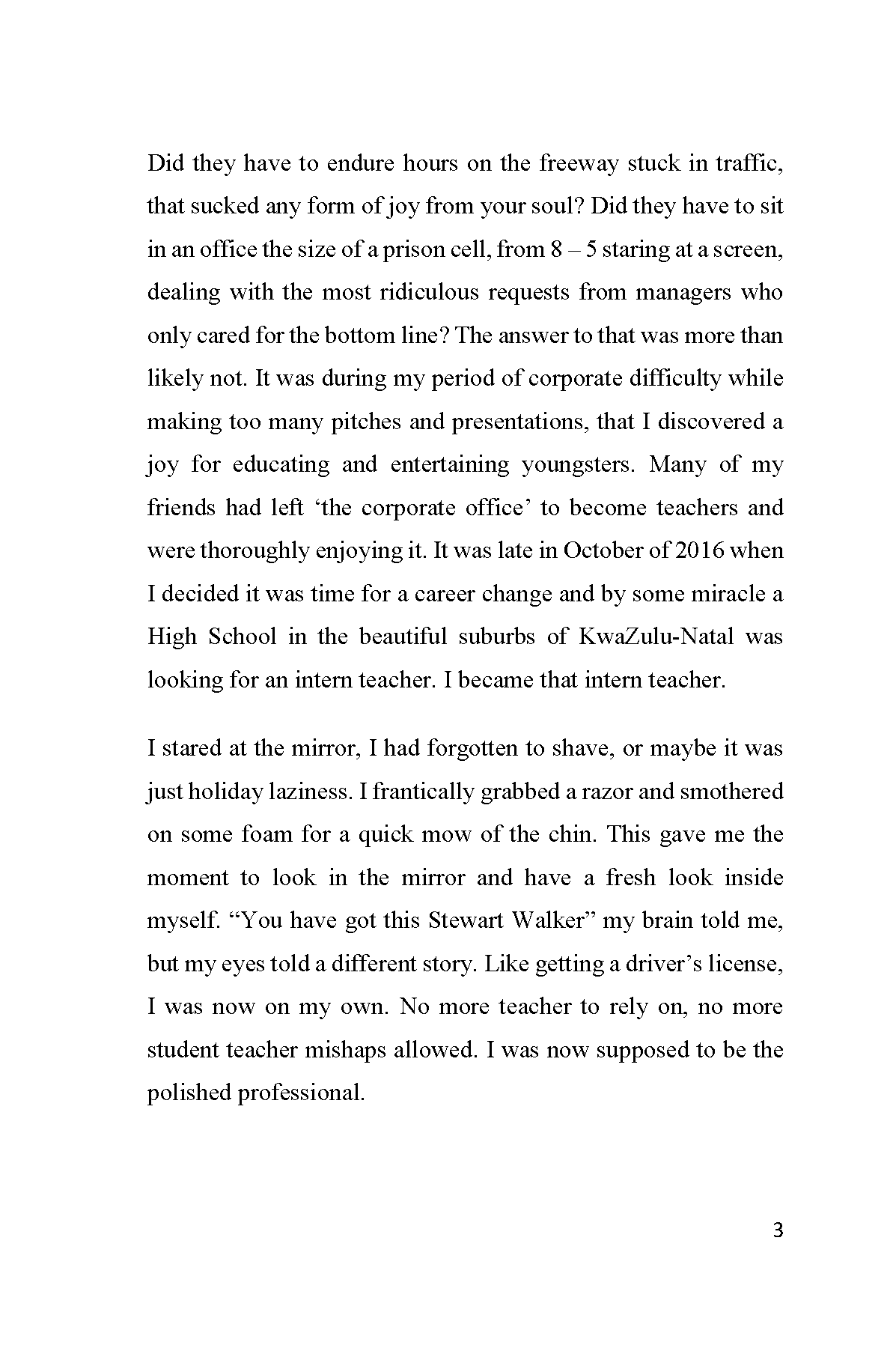 Did they have to endure hours on the freeway stuck in traffic, that sucked any form of joy from your soul? Did they have to sit in an office the size of a prison cell, from 8 – 5 staring at a screen, dealing with the most ridiculous requests from managers who only cared for the bottom line? The answer to that was more than likely not. It was during my period of corporate difficulty while making too many pitches and presentations, that I discovered a joy for educating and entertaining youngsters. Many of my friends had left ‘the corporate office’ to become teachers and were thoroughly enjoying it. It was late in October of 2016 when I decided it was time for a career change and by some miracle a High School in the beautiful suburbs of KwaZulu-Natal was looking for an intern teacher. I became that intern teacher.

I stared at the mirror, I had forgotten to shave, or maybe it was just holiday laziness. I frantically grabbed a razor and smothered on some foam for a quick mow of the chin. This gave me the moment to look in the mirror and have a fresh look inside myself. “You have got this Stewart Walker” my brain told me, but my eyes told a different story. Like getting a driver’s license, I was now on my own. No more teacher to rely on, no more student teacher mishaps allowed. I was now supposed to be the polished professional.

3